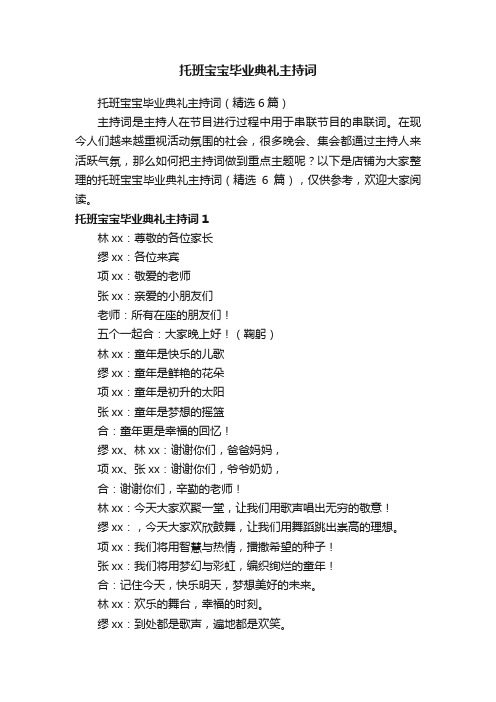 托班宝宝毕业典礼主持词

托班宝宝毕业典礼主持词（精选 6 篇）

主持词是主持人在节目进行过程中用于串联节目的串联词。在现今人们越来越重视活动氛围的社会，很多晚会、集会都通过主持人来活跃气氛，那么如何把主持词做到重点主题呢？以下是店铺为大家整理的托班宝宝毕业典礼主持词（精选 6 篇），仅供参考，欢迎大家阅读。

托班宝宝毕业典礼主持词 1

林 xx：尊敬的各位家长

缪 xx：各位来宾

项 xx：敬爱的老师

张 xx：亲爱的小朋友们

老师：所有在座的朋友们！

五个一起合：大家晚上好！（鞠躬）

林 xx：童年是快乐的儿歌

缪 xx：童年是鲜艳的花朵

项 xx：童年是初升的太阳

张 xx：童年是梦想的摇篮

合：童年更是幸福的回忆！

缪 xx、林 xx：谢谢你们，爸爸妈妈，

项 xx、张 xx：谢谢你们，爷爷奶奶，

合：谢谢你们，辛勤的老师！

林 xx：今天大家欢聚一堂，让我们用歌声唱出无穷的敬意！

缪 xx：，今天大家欢欣鼓舞，让我们用舞蹈跳出崇高的理想。

项 xx：我们将用智慧与热情，播撒希望的种子！

张 xx：我们将用梦幻与彩虹，编织绚烂的童年！

合：记住今天，快乐明天，梦想美好的未来。

林 xx：欢乐的舞台，幸福的时刻。

缪 xx：到处都是歌声，遍地都是欢笑。